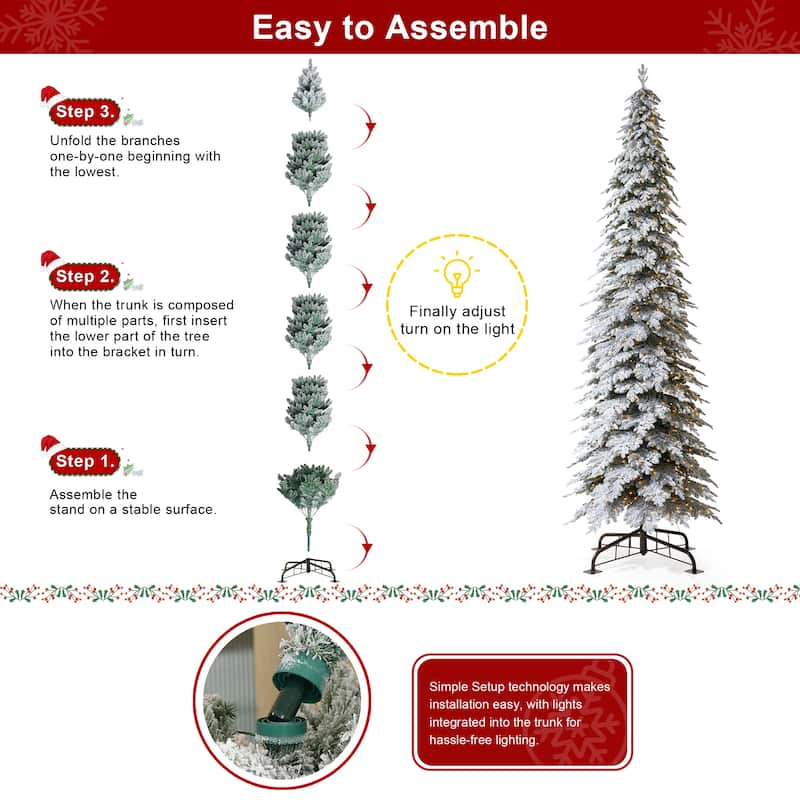 Easy to Assemble

Step 3.

Unfold the branches one-by-one beginning with the lowest.

Step 2.

When the trunk is composed of multiple parts, first insert the lower part of the tree into the bracket in turn.

Step 1.

Assemble the stand on a stable surface.

Finally adjust turn on the light

Simple Setup technology makes installation easy, with lights integrated into the trunk for hassle-free lighting.